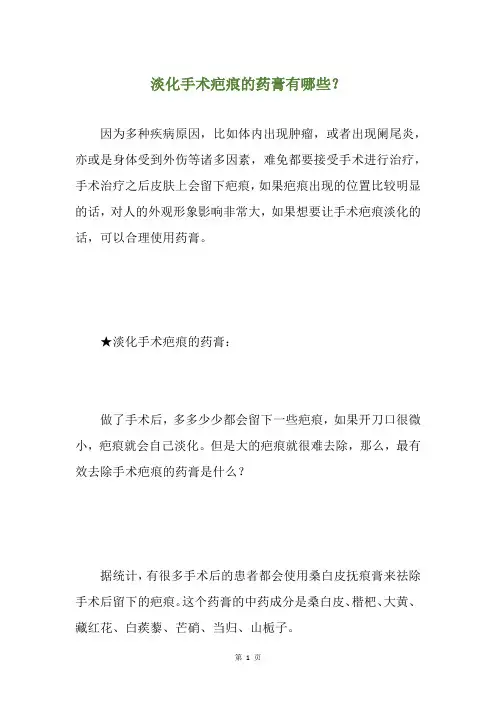 淡化手术疤痕的药膏有哪些？

因为多种疾病原因，比如体内出现肿瘤，或者出现阑尾炎，亦或是身体受到外伤等诸多因素，难免都要接受手术进行治疗，手术治疗之后皮肤上会留下疤痕，如果疤痕出现的位置比较明显的话，对人的外观形象影响非常大，如果想要让手术疤痕淡化的话，可以合理使用药膏。

★淡化手术疤痕的药膏：

做了手术后，多多少少都会留下一些疤痕，如果开刀口很微小，疤痕就会自己淡化。但是大的疤痕就很难去除，那么，最有效去除手术疤痕的药膏是什么？

据统计，有很多手术后的患者都会使用桑白皮抚痕膏来祛除手术后留下的疤痕。这个药膏的中药成分是桑白皮、楷杷、大黄、藏红花、白蒺藜、芒硝、当归、山栀子。

第 1 页